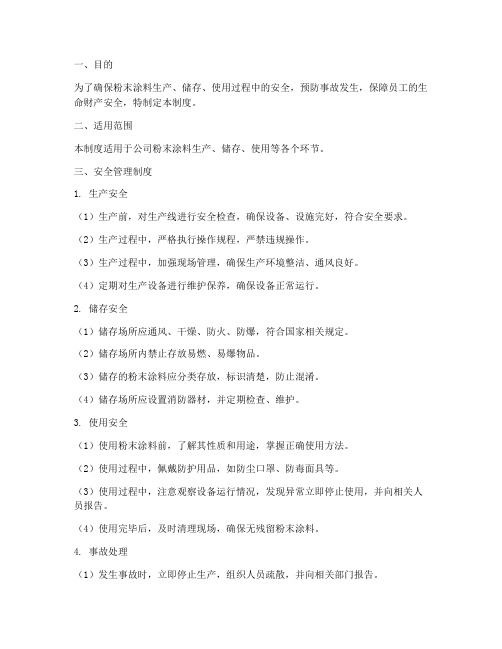 一、目的

为了确保粉末涂料生产、储存、使用过程中的安全，预防事故发生，保障员工的生命财产安全，特制定本制度。

二、适用范围

本制度适用于公司粉末涂料生产、储存、使用等各个环节。

三、安全管理制度

1. 生产安全

（1）生产前，对生产线进行安全检查，确保设备、设施完好，符合安全要求。

（2）生产过程中，严格执行操作规程，严禁违规操作。

（3）生产过程中，加强现场管理，确保生产环境整洁、通风良好。

（4）定期对生产设备进行维护保养，确保设备正常运行。

2. 储存安全

（1）储存场所应通风、干燥、防火、防爆，符合国家相关规定。

（2）储存场所内禁止存放易燃、易爆物品。

（3）储存的粉末涂料应分类存放，标识清楚，防止混淆。

（4）储存场所应设置消防器材，并定期检查、维护。

3. 使用安全

（1）使用粉末涂料前，了解其性质和用途，掌握正确使用方法。

（2）使用过程中，佩戴防护用品，如防尘口罩、防毒面具等。

（3）使用过程中，注意观察设备运行情况，发现异常立即停止使用，并向相关人员报告。

（4）使用完毕后，及时清理现场，确保无残留粉末涂料。

4. 事故处理

（1）发生事故时，立即停止生产，组织人员疏散，并向相关部门报告。